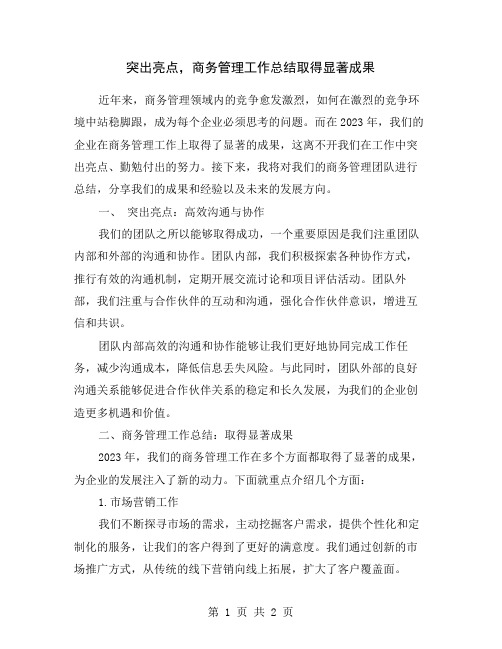 突出亮点，商务管理工作总结取得显著成果

近年来，商务管理领域内的竞争愈发激烈，如何在激烈的竞争环境中站稳脚跟，成为每个企业必须思考的问题。而在2023年，我们的企业在商务管理工作上取得了显著的成果，这离不开我们在工作中突出亮点、勤勉付出的努力。接下来，我将对我们的商务管理团队进行总结，分享我们的成果和经验以及未来的发展方向。

一、 突出亮点：高效沟通与协作

我们的团队之所以能够取得成功，一个重要原因是我们注重团队内部和外部的沟通和协作。团队内部，我们积极探索各种协作方式，推行有效的沟通机制，定期开展交流讨论和项目评估活动。团队外部，我们注重与合作伙伴的互动和沟通，强化合作伙伴意识，增进互信和共识。

团队内部高效的沟通和协作能够让我们更好地协同完成工作任务，减少沟通成本，降低信息丢失风险。与此同时，团队外部的良好沟通关系能够促进合作伙伴关系的稳定和长久发展，为我们的企业创造更多机遇和价值。

二、商务管理工作总结：取得显著成果

2023年，我们的商务管理工作在多个方面都取得了显著的成果，为企业的发展注入了新的动力。下面就重点介绍几个方面：

1.市场营销工作

我们不断探寻市场的需求，主动挖掘客户需求，提供个性化和定制化的服务，让我们的客户得到了更好的满意度。我们通过创新的市场推广方式，从传统的线下营销向线上拓展，扩大了客户覆盖面。

第 1 页 共 2 页